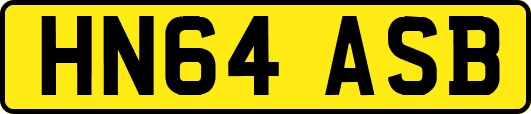 HN64 ASB